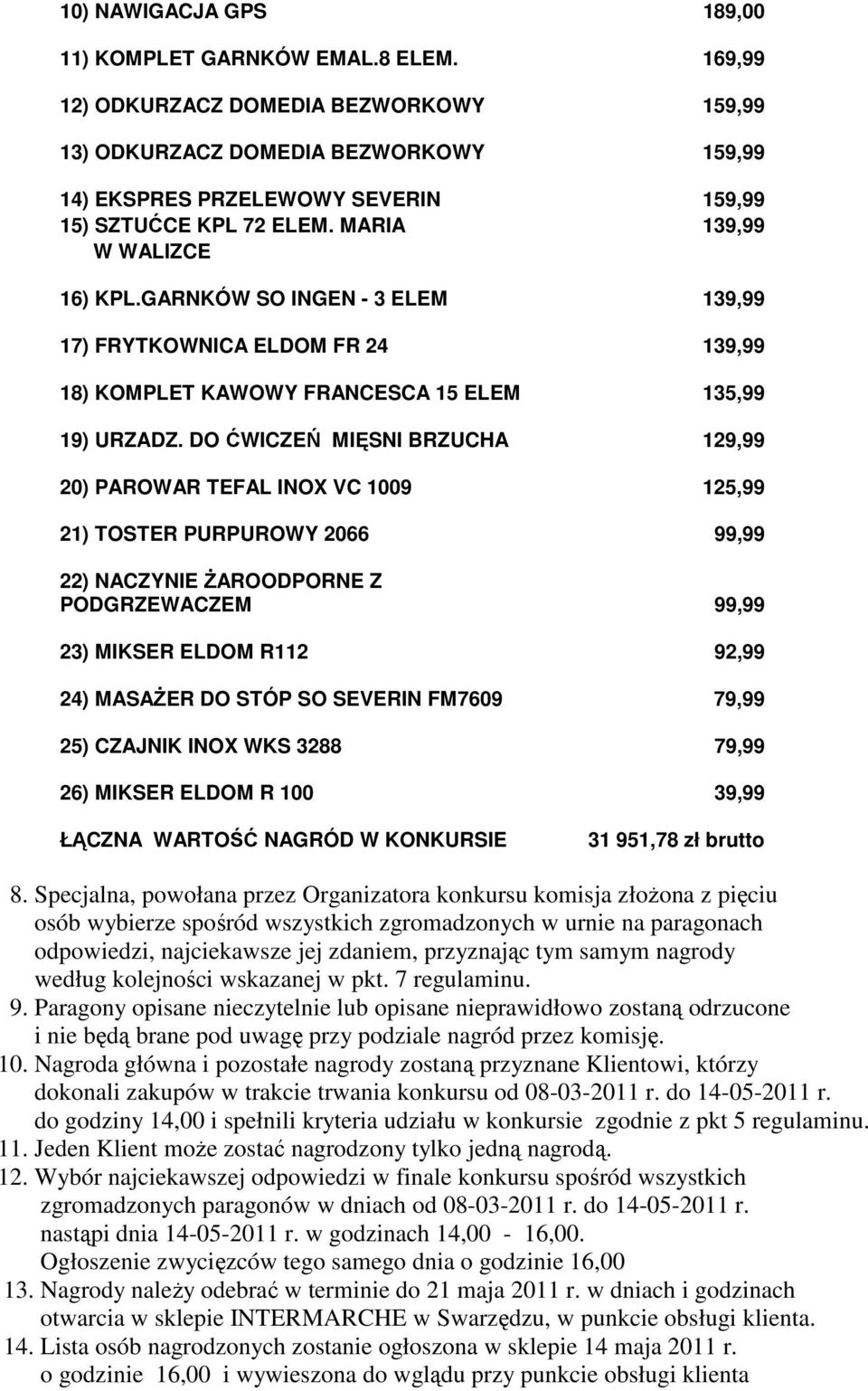 10) NAWIGACJA GPS 189,00

11) KOMPLET GARNKÓW EMAL.8 ELEM. 169,99

12) ODKURZACZ DOMEDIA BEZWORKOWY 159,99

13) ODKURZACZ DOMEDIA BEZWORKOWY 159,99

14) EKSPRES PRZELEWOWY SEVERIN 159,99
15) SZTUĆCE KPL 72 ELEM. MARIA W WALIZCE 139,99

16) KPL.GARNKÓW SO INGEN - 3 ELEM 139,99

17) FRYTKOWNICA ELDOM FR 24 139,99

18) KOMPLET KAWOWY FRANCESCA 15 ELEM 135,99

19) URZADZ. DO ĆWICZEŃ MIĘSNI BRZUCHA 129,99

20) PAROWAR TEFAL INOX VC 1009 125,99

21) TOSTER PURPUROWY 2066 99,99

22) NACZYNIE ŻAROODPORNE Z PODGRZEWACZEM 99,99

23) MIKSER ELDOM R112 92,99

24) MASAŻER DO STÓP SO SEVERIN FM7609 79,99

25) CZAJNIK INOX WKS 3288 79,99

26) MIKSER ELDOM R 100 39,99

ŁĄCZNA WARTOŚĆ NAGRÓD W KONKURSIE 31 951,78 zł brutto

8. Specjalna, powołana przez Organizatora konkursu komisja złożona z pięciu osób wybierze spośród wszystkich zgromadzonych w urnie na paragonach odpowiedzi, najciekawsze jej zdaniem, przyznając tym samym nagrody według kolejności wskazanej w pkt. 7 regulaminu.
9. Paragony opisane nieczytelnie lub opisane nieprawidłowo zostaną odrzucone i nie będą brane pod uwagę przy podziale nagród przez komisję.
10. Nagroda główna i pozostałe nagrody zostaną przyznane Klientowi, którzy dokonali zakupów w trakcie trwania konkursu od 08-03-2011 r. do 14-05-2011 r. do godziny 14,00 i spełnili kryteria udziału w konkursie zgodnie z pkt 5 regulaminu.
11. Jeden Klient może zostać nagrodzony tylko jedną nagrodą.
12. Wybór najciekawszej odpowiedzi w finale konkursu spośród wszystkich zgromadzonych paragonów w dniach od 08-03-2011 r. do 14-05-2011 r. nastąpi dnia 14-05-2011 r. w godzinach 14,00 - 16,00.
Ogłoszenie zwycięzców tego samego dnia o godzinie 16,00
13. Nagrody należy odebrać w terminie do 21 maja 2011 r. w dniach i godzinach otwarcia w sklepie INTERMARCHE w Swarzędzu, w punkcie obsługi klienta.
14. Lista osób nagrodzonych zostanie ogłoszona w sklepie 14 maja 2011 r. o godzinie 16,00 i wywieszona do wglądu przy punkcie obsługi klienta